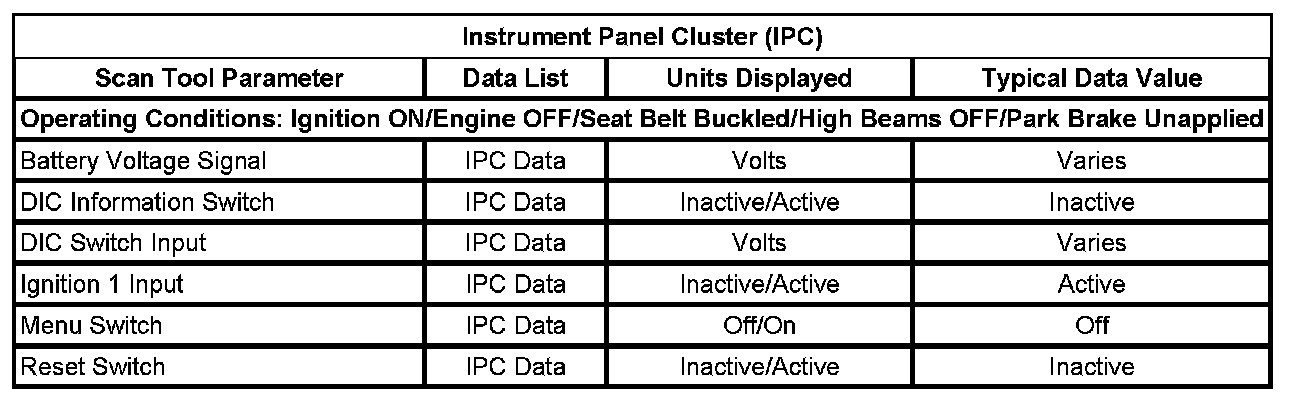 | Instrument Panel Cluster (IPC) | | | |
|---|---|---|---|
| Scan Tool Parameter | Data List | Units Displayed | Typical Data Value |
| Operating Conditions: Ignition ON/Engine OFF/Seat Belt Buckled/High Beams OFF/Park Brake Unapplied | | | |
| Battery Voltage Signal | IPC Data | Volts | Varies |
| DIC Information Switch | IPC Data | Inactive/Active | Inactive |
| DIC Switch Input | IPC Data | Volts | Varies |
| Ignition 1 Input | IPC Data | Inactive/Active | Active |
| Menu Switch | IPC Data | Off/On | Off |
| Reset Switch | IPC Data | Inactive/Active | Inactive |